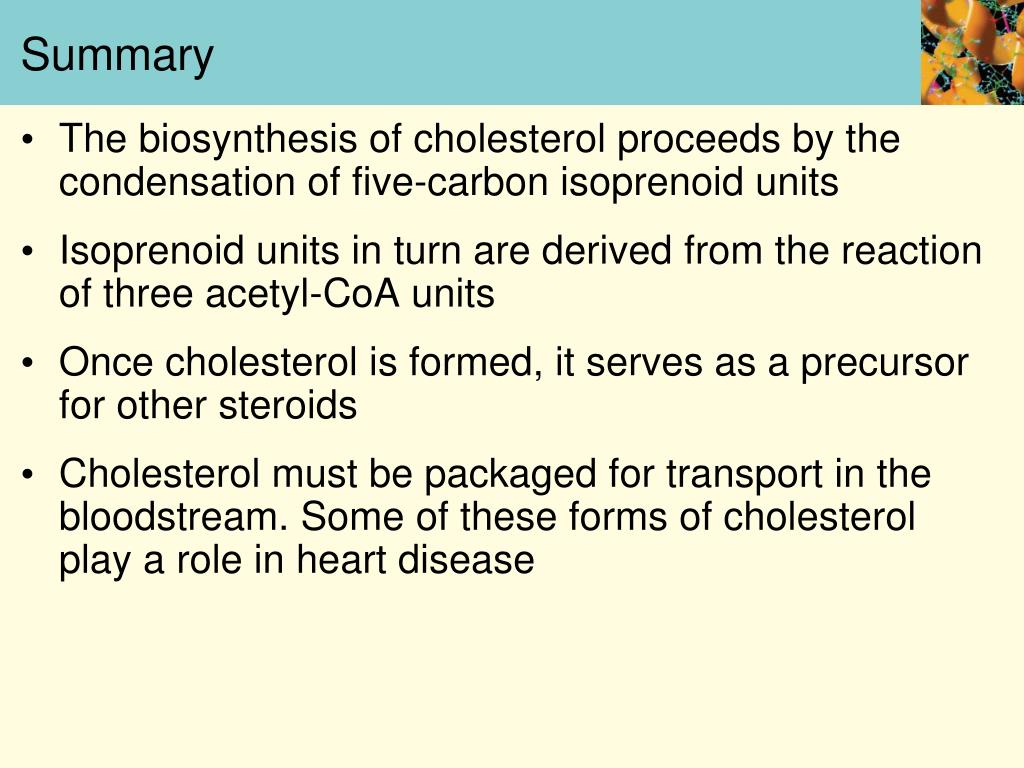 Summary

• The biosynthesis of cholesterol proceeds by the condensation of five-carbon isoprenoid units

• Isoprenoid units in turn are derived from the reaction of three acetyl-CoA units

• Once cholesterol is formed, it serves as a precursor for other steroids

• Cholesterol must be packaged for transport in the bloodstream. Some of these forms of cholesterol play a role in heart disease